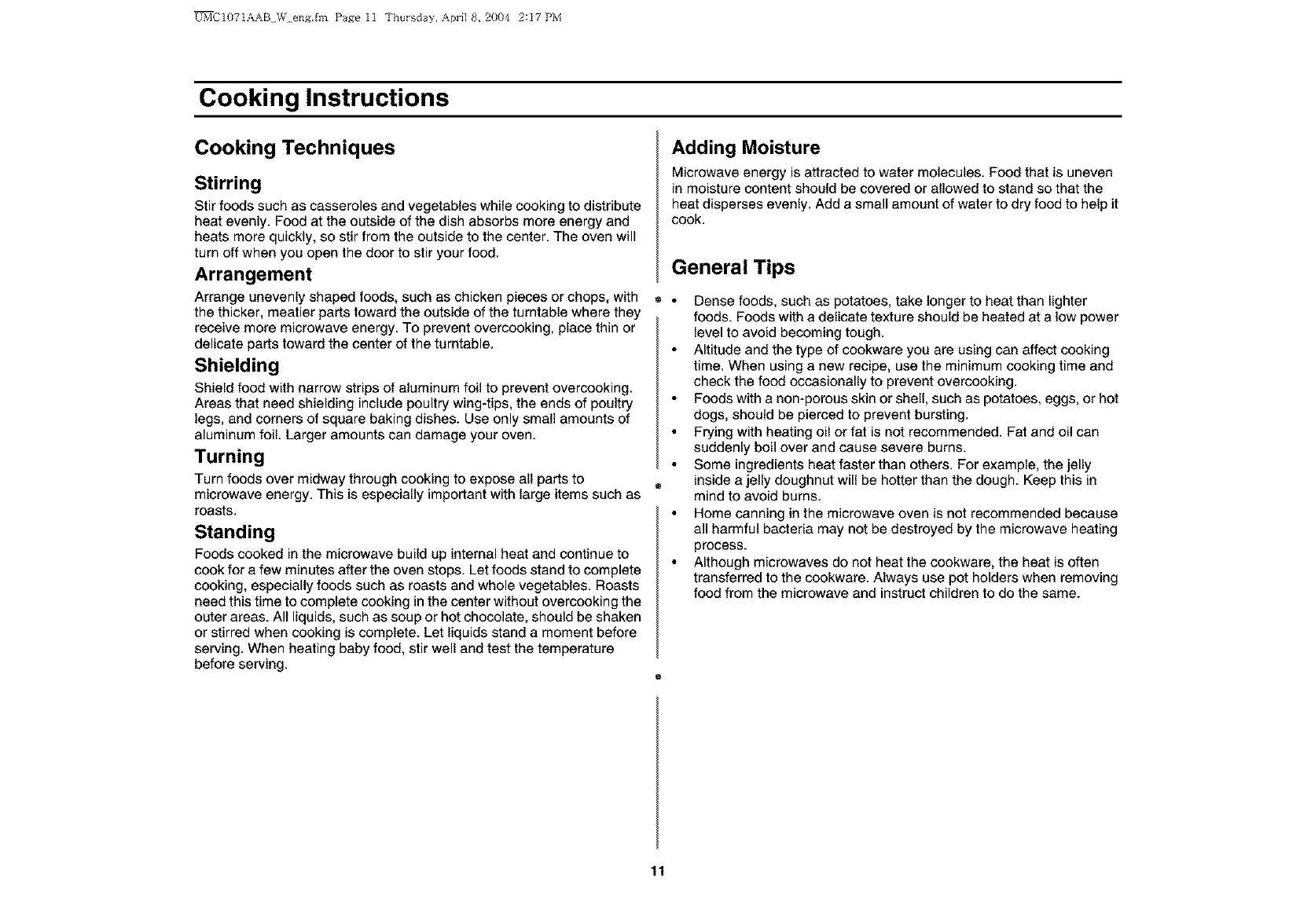 UMC1071AAB_W_eng.fm Page 11 Thursday, April 8, 2004 2:17 PM

Cooking Instructions

Cooking Techniques

Stirring

Stir foods such as casseroles and vegetables while cooking to distribute heat evenly. Food at the outside of the dish absorbs more energy and heats more quickly, so stir from the outside to the center. The oven will turn off when you open the door to stir your food.

Arrangement

Arrange unevenly shaped foods, such as chicken pieces or chops, with the thicker, meatier parts toward the outside of the turntable where they receive more microwave energy. To prevent overcooking, place thin or delicate parts toward the center of the turntable.

Shielding

Shield food with narrow strips of aluminum foil to prevent overcooking. Areas that need shielding include poultry wing-tips, the ends of poultry legs, and corners of square baking dishes. Use only small amounts of aluminum foil. Larger amounts can damage your oven.

Turning

Turn foods over midway through cooking to expose all parts to microwave energy. This is especially important with large items such as roasts.

Standing

Foods cooked in the microwave build up internal heat and continue to cook for a few minutes after the oven stops. Let foods stand to complete cooking, especially foods such as roasts and whole vegetables. Roasts need this time to complete cooking in the center without overcooking the outer areas. All liquids, such as soup or hot chocolate, should be shaken or stirred when cooking is complete. Let liquids stand a moment before serving. When heating baby food, stir well and test the temperature before serving.

Adding Moisture

Microwave energy is attracted to water molecules. Food that is uneven in moisture content should be covered or allowed to stand so that the heat disperses evenly. Add a small amount of water to dry food to help it cook.

General Tips

• Dense foods, such as potatoes, take longer to heat than lighter foods. Foods with a delicate texture should be heated at a low power level to avoid becoming tough.
• Altitude and the type of cookware you are using can affect cooking time. When using a new recipe, use the minimum cooking time and check the food occasionally to prevent overcooking.
• Foods with a non-porous skin or shell, such as potatoes, eggs, or hot dogs, should be pierced to prevent bursting.
• Frying with heating oil or fat is not recommended. Fat and oil can suddenly boil over and cause severe burns.
• Some ingredients heat faster than others. For example, the jelly inside a jelly doughnut will be hotter than the dough. Keep this in mind to avoid burns.
• Home canning in the microwave oven is not recommended because all harmful bacteria may not be destroyed by the microwave heating process.
• Although microwaves do not heat the cookware, the heat is often transferred to the cookware. Always use pot holders when removing food from the microwave and instruct children to do the same.

11